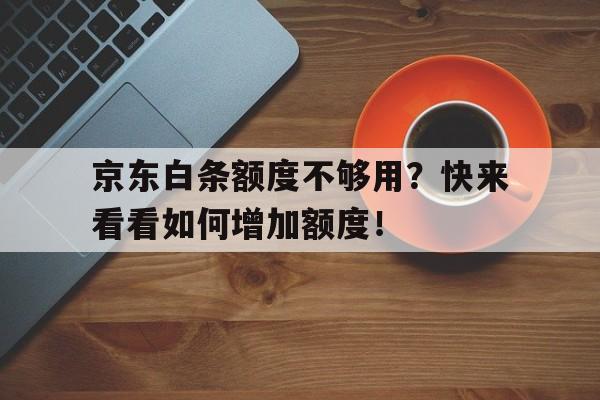 京东白条额度不够用？快来看看如何增加额度！